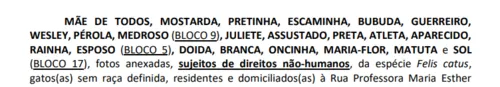 MÃE DE TODOS, MOSTARDA, PRETINHA, ESCAMINHA, BUBUDA, GUERREIRO, WESLEY, PÉROLA, MEDROSO (BLOCO 9), JULIETE, ASSUSTADO, PRETA, ATLETA, APARECIDO, RAINHA, ESPOSO (BLOCO 5), DOIDA, BRANCA, ONCINHA, MARIA-FLOR, MATUTA e SOL (BLOCO 17), fotos anexadas, sujeitos de direitos não-humanos, da espécie Felis catus, gatos(as) sem raça definida, residentes e domiciliados(as) à Rua Professora Maria Esther